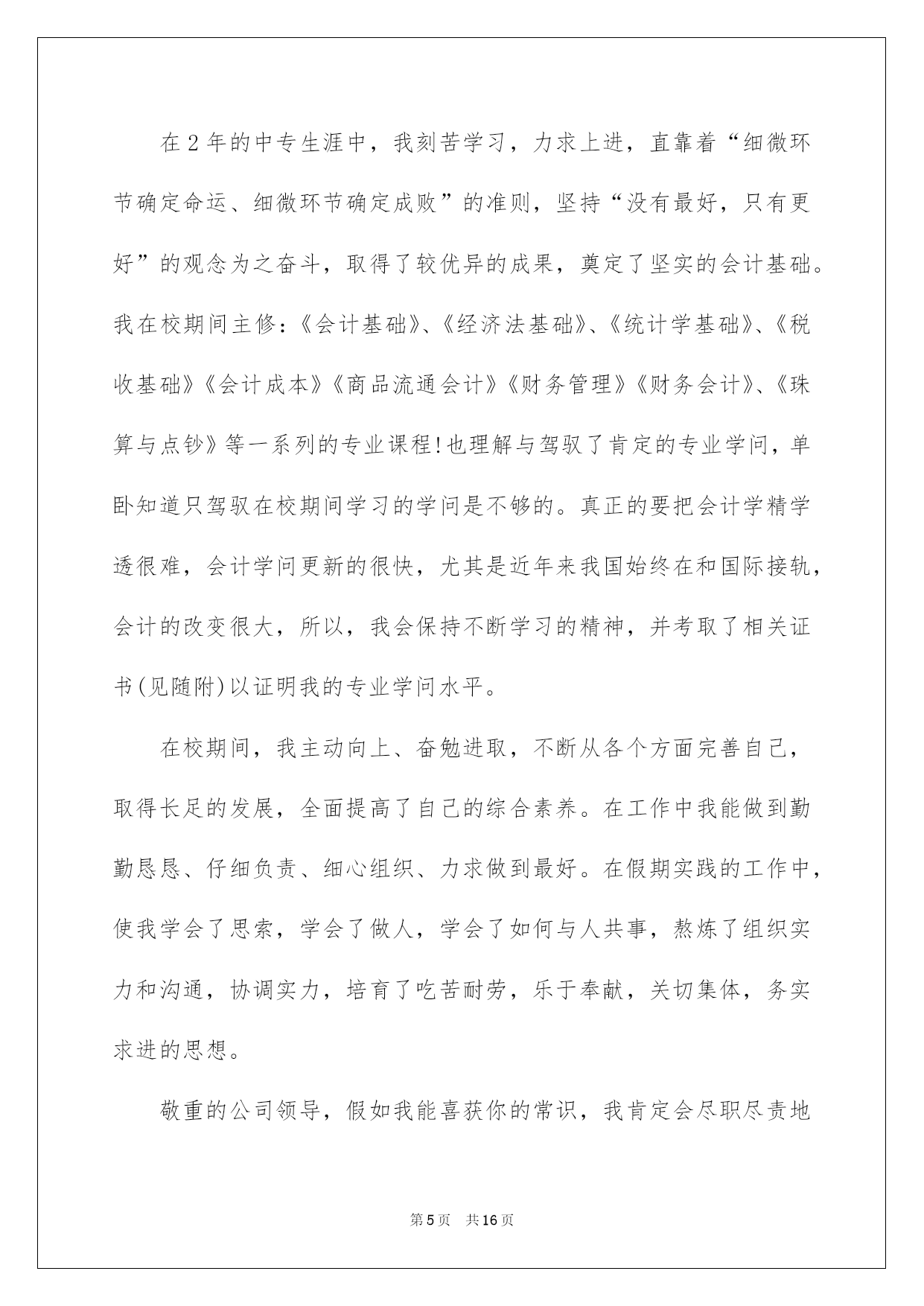 在2年的中专生涯中，我刻苦学习，力求上进，直靠着“细微环节确定命运、细微环节确定成败”的准则，坚持“没有最好，只有更好”的观念为之奋斗，取得了较优异的成果，奠定了坚实的会计基础。我在校期间主修：《会计基础》、《经济法基础》、《统计学基础》、《税收基础》《会计成本》《商品流通会计》《财务管理》《财务会计》、《珠算与点钞》等一系列的专业课程！也理解与驾驭了肯定的专业学问，单卧知道只驾驭在校期间学习的学问是不够的。真正的要把会计学精学透很难，会计学问更新的很快，尤其是近年来我国始终在和国际接轨，会计的改变很大，所以，我会保持不断学习的精神，并考取了相关证书(见随附)以证明我的专业学问水平。

在校期间，我主动向上、奋勉进取，不断从各个方面完善自己，取得长足的发展，全面提高了自己的综合素养。在工作中我能做到勤勤恳恳、仔细负责、细心组织、力求做到最好。在假期实践的工作中，使我学会了思索，学会了做人，学会了如何与人共事，熬炼了组织实力和沟通，协调实力，培育了吃苦耐劳，乐于奉献，关切集体，务实求进的思想。

敬重的公司领导，假如我能喜获你的常识，我肯定会尽职尽责地

第5页 共16页